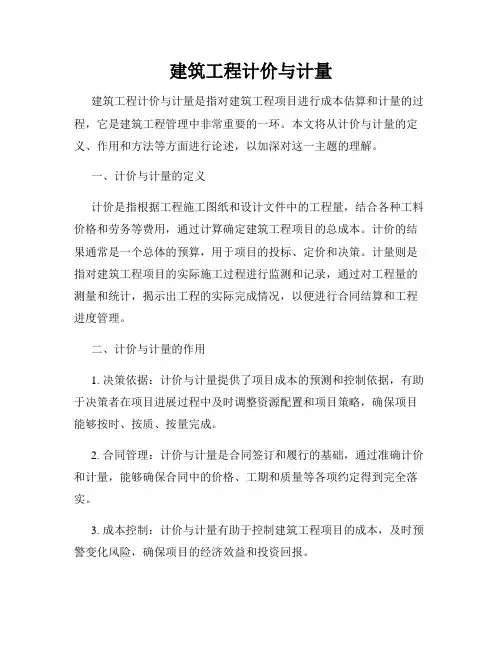 建筑工程计价与计量

建筑工程计价与计量是指对建筑工程项目进行成本估算和计量的过程，它是建筑工程管理中非常重要的一环。本文将从计价与计量的定义、作用和方法等方面进行论述，以加深对这一主题的理解。

一、计价与计量的定义

计价是指根据工程施工图纸和设计文件中的工程量，结合各种工料价格和劳务等费用，通过计算确定建筑工程项目的总成本。计价的结果通常是一个总体的预算，用于项目的投标、定价和决策。计量则是指对建筑工程项目的实际施工过程进行监测和记录，通过对工程量的测量和统计，揭示出工程的实际完成情况，以便进行合同结算和工程进度管理。

二、计价与计量的作用

1. 决策依据：计价与计量提供了项目成本的预测和控制依据，有助于决策者在项目进展过程中及时调整资源配置和项目策略，确保项目能够按时、按质、按量完成。

2. 合同管理：计价与计量是合同签订和履行的基础，通过准确计价和计量，能够确保合同中的价格、工期和质量等各项约定得到完全落实。

3. 成本控制：计价与计量有助于控制建筑工程项目的成本，及时预警变化风险，确保项目的经济效益和投资回报。